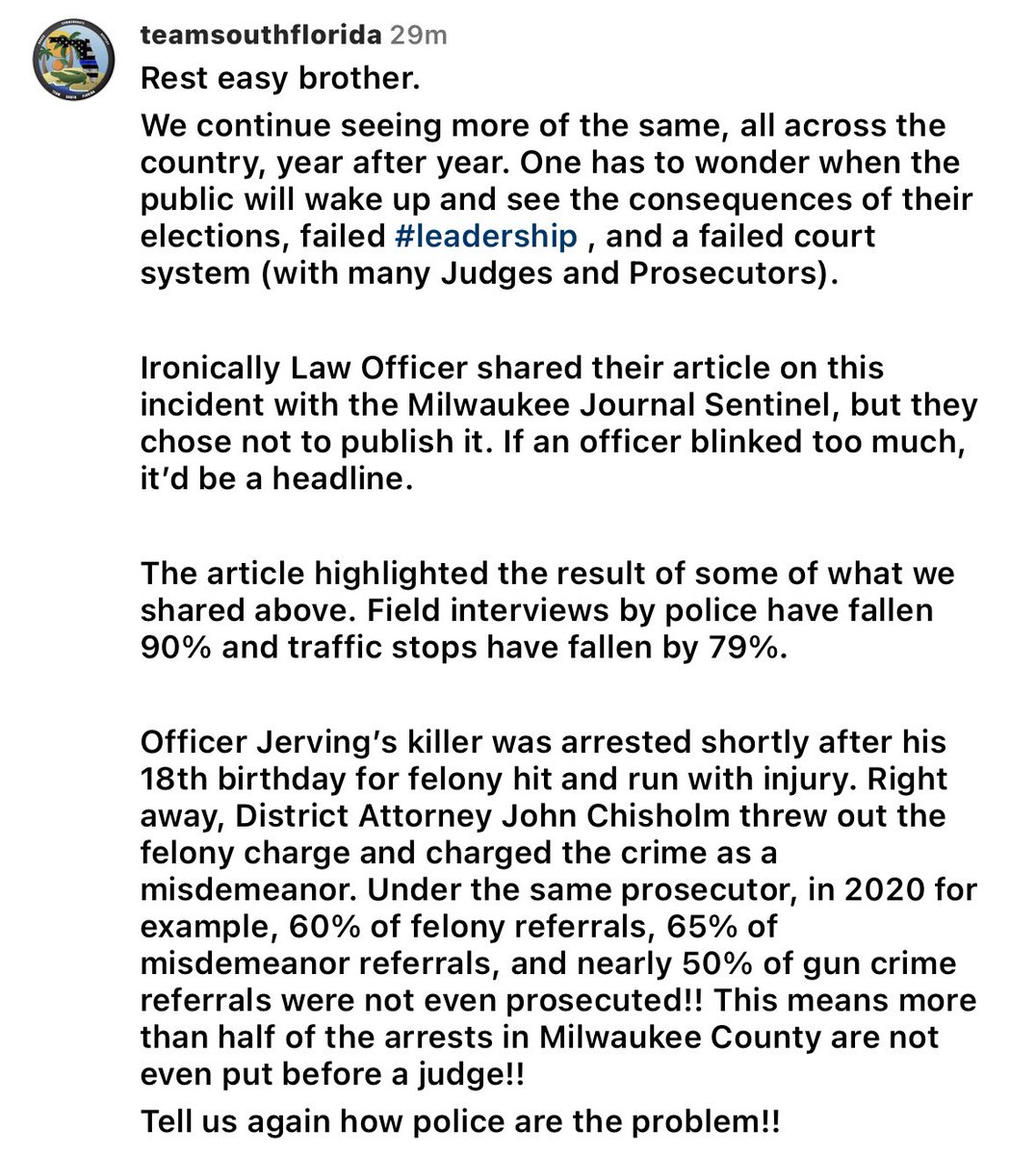 teamsouthflorida 29m

Rest easy brother.

We continue seeing more of the same, all across the country, year after year. One has to wonder when the public will wake up and see the consequences of their elections, failed #leadership , and a failed court system (with many Judges and Prosecutors).

Ironically Law Officer shared their article on this incident with the Milwaukee Journal Sentinel, but they chose not to publish it. If an officer blinked too much, it'd be a headline.

The article highlighted the result of some of what we shared above. Field interviews by police have fallen 90% and traffic stops have fallen by 79%.

Officer Jerving's killer was arrested shortly after his 18th birthday for felony hit and run with injury. Right away, District Attorney John Chisholm threw out the felony charge and charged the crime as a misdemeanor. Under the same prosecutor, in 2020 for example, 60% of felony referrals, 65% of misdemeanor referrals, and nearly 50% of gun crime referrals were not even prosecuted!! This means more than half of the arrests in Milwaukee County are not even put before a judge!!

Tell us again how police are the problem!!